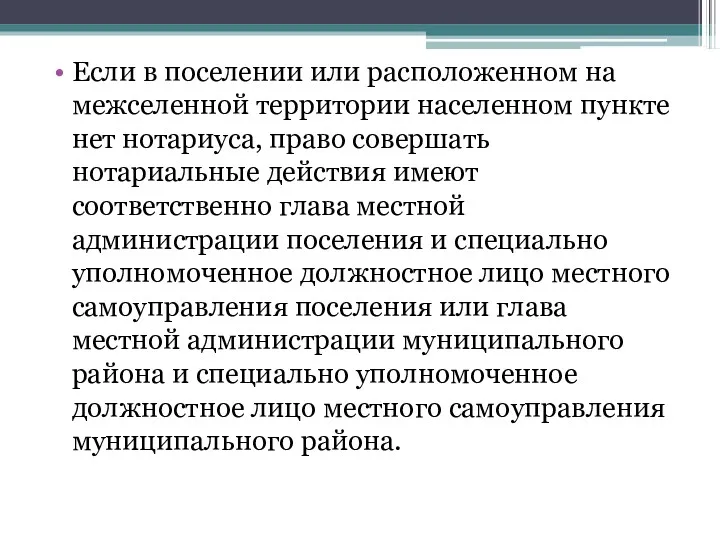 • Если в поселении или расположенном на межселенной территории населенном пункте нет нотариуса, право совершать нотариальные действия имеют соответственно глава местной администрации поселения и специально уполномоченное должностное лицо местного самоуправления поселения или глава местной администрации муниципального района и специально уполномоченное должностное лицо местного самоуправления муниципального района.